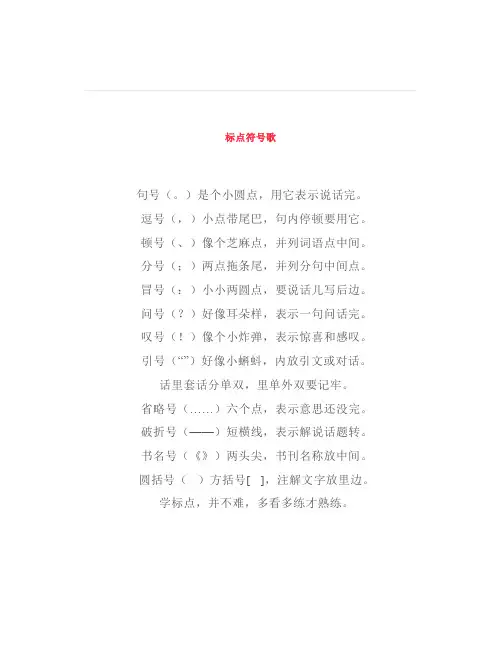 标点符号歌

句号（。）是个小圆点，用它表示说话完。

逗号（，）小点带尾巴，句内停顿要用它。

顿号（、）像个芝麻点，并列词语点中间。

分号（；）两点拖条尾，并列分句中间点。

冒号（：）小小两圆点，要说话儿写后边。

问号（？）好像耳朵样，表示一句问话完。

叹号（！）像个小炸弹，表示惊喜和感叹。

引号（“”）好像小蝌蚪，内放引文或对话。

话里套话分单双，里单外双要记牢。

省略号（……）六个点，表示意思还没完。

破折号（——）短横线，表示解说话题转。

书名号（《》）两头尖，书刊名称放中间。

圆括号（ ）方括号[ ]，注解文字放里边。

学标点，并不难，多看多练才熟练。